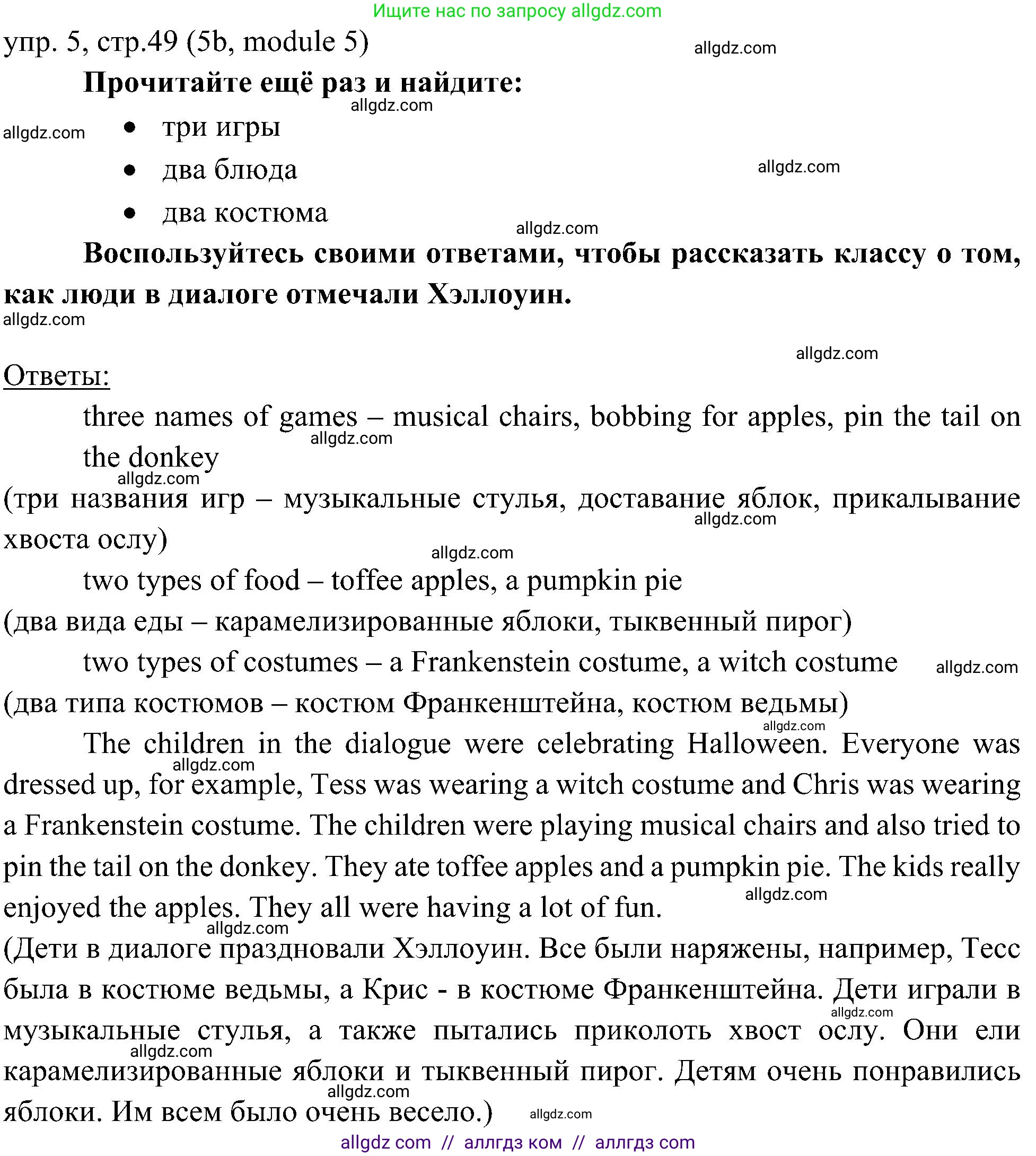 Ищите нас по запросу allgdz.com

упр. 5, стр.49 (5b, module 5)

allgdz.com

Прочитайте ещё раз и найдите:

allgdz.com

allgdz.com

• три игры

• два блюда

allgdz.com

• два костюма

allgdz.com

Воспользуйтесь своими ответами, чтобы рассказать классу о том, как люди в диалоге отмечали Хэллоуин.

allgdz.com

allgdz.com

Ответы:

three names of games – musical chairs, bobbing for apples, pin the tail on the donkey

allgdz.com

allgdz.com

(три названия игр – музыкальные стулья, доставание яблок, прикалывание хвоста ослу)

allgdz.com

allgdz.com

two types of food – toffee apples, a pumpkin pie

(два вида еды – карамелизированные яблоки, тыквенный пирог)

two types of costumes – a Frankenstein costume, a witch costume

allgdz.com

(два типа костюмов – костюм Франкенштейна, костюм ведьмы)

allgdz.com

The children in the dialogue were celebrating Halloween. Everyone was dressed up, for example, Tess was wearing a witch costume and Chris was wearing a Frankenstein costume. The children were playing musical chairs and also tried to pin the tail on the donkey. They ate toffee apples and a pumpkin pie. The kids really enjoyed the apples. They all were having a lot of fun.

allgdz.com

allgdz.com

allgdz.com

(Дети в диалоге праздновали Хэллоуин. Все были наряжены, например, Тесс была в костюме ведьмы, а Крис - в костюме Франкенштейна. Дети играли в музыкальные стулья, а также пытались приколоть хвост ослу. Они ели карамелизированные яблоки и тыквенный пирог. Детям очень понравились яблоки. Им всем было очень весело.)

allgdz.com

allgdz.com

allgdz.com

allgdz.com

allgdz com // аллгдз ком // аллгдз com